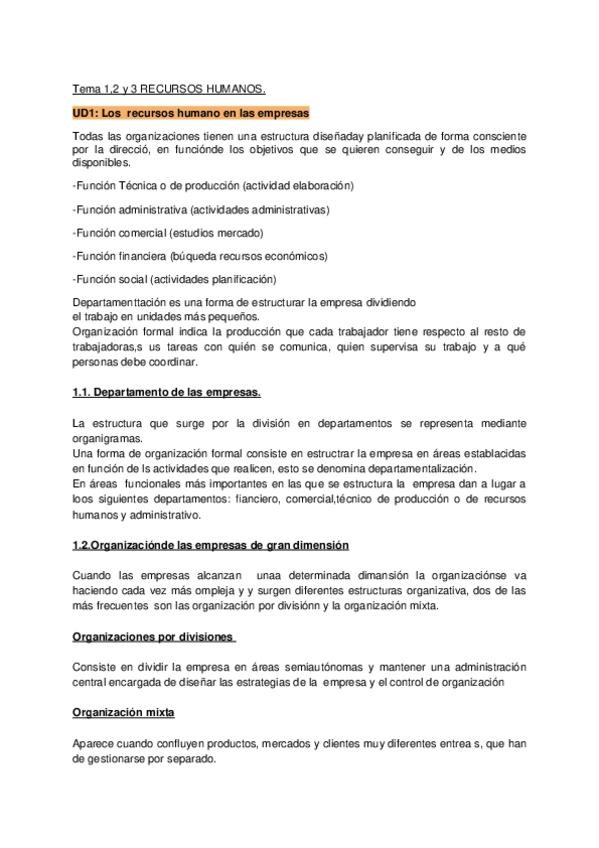 Tema 1,2 y 3 RECURSOS HUMANOS.

UD1: Los recursos humano en las empresas

Todas las organizaciones tienen una estructura diseñaday planificada de forma consciente por la direcció, en funciónde los objetivos que se quieren conseguir y de los medios disponibles.

-Función Técnica o de producción (actividad elaboración)

-Función administrativa (actividades administrativas)

-Función comercial (estudios mercado)

-Función financiera (búqueda recursos económicos)

-Función social (actividades planificación)

Departamenttación es una forma de estructurar la empresa dividiendo el trabajo en unidades más pequeños.
Organización formal indica la producción que cada trabajador tiene respecto al resto de trabajadoras,s us tareas con quién se comunica, quien supervisa su trabajo y a qué personas debe coordinar.

1.1. Departamento de las empresas.

La estructura que surge por la división en departamentos se representa mediante organigramas.
Una forma de organización formal consiste en estructrar la empresa en áreas establacidas en función de ls actividades que realicen, esto se denomina departamentalización.
En áreas funcionales más importantes en las que se estructura la empresa dan a lugar a loos siguientes departamentos: fianciero, comercial,técnico de producción o de recursos humanos y administrativo.

1.2.Organizaciónde las empresas de gran dimensión

Cuando las empresas alcanzan unaa determinada dimansión la organizaciónse va haciendo cada vez más ompleja y y surgen diferentes estructuras organizativa, dos de las más frecuentes son las organización por divisiónn y la organización mixta.

Organizaciones por divisiones

Consiste en dividir la empresa en áreas semiautónomas y mantener una administración central encargada de diseñar las estrategias de la empresa y el control de organización

Organización mixta

Aparece cuando confluyen productos, mercados y clientes muy diferentes entrea s, que han de gestionarse por separado.